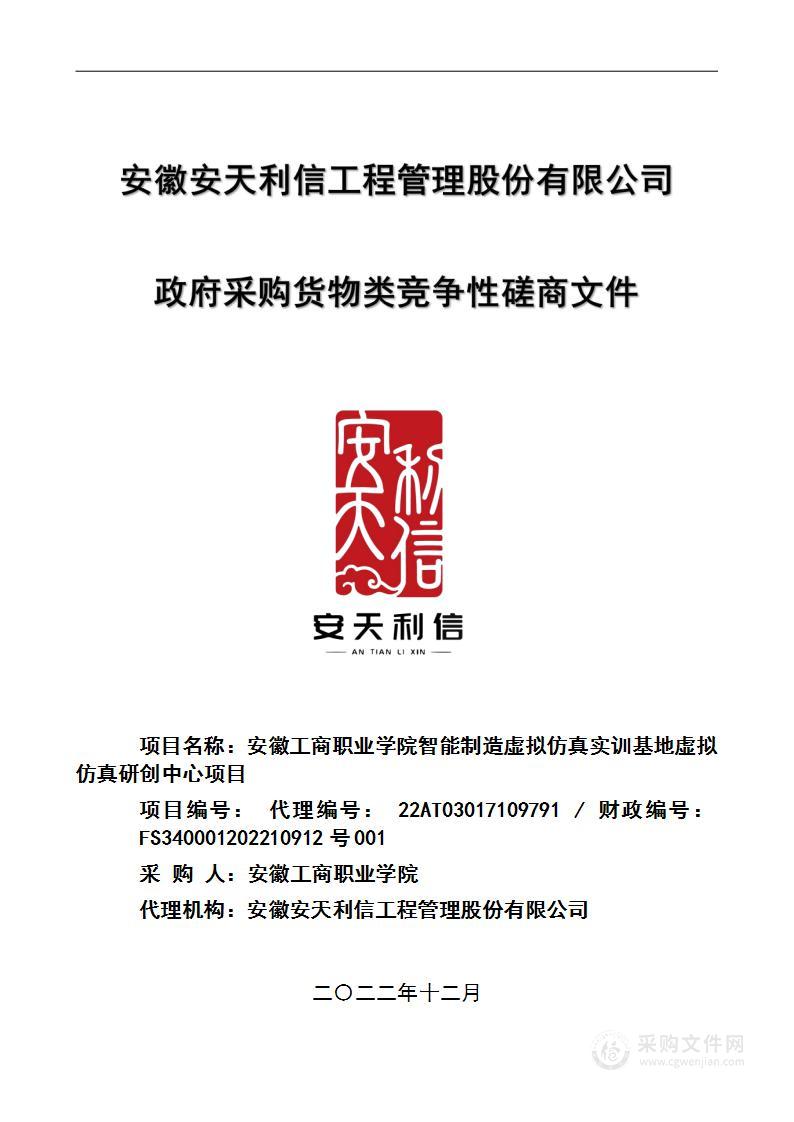 安徽安天利信工程管理股份有限公司

政府采购货物类竞争性磋商文件

安天利信

安天利信

AN TIAN LI XIN

项目名称：安徽工商职业学院智能制造虚拟仿真实训基地虚拟仿真研创中心项目

项目编号： 代理编号： 22AT03017109791 / 财政编号：FS340001202210912 号 001

采 购 人：安徽工商职业学院

代理机构：安徽安天利信工程管理股份有限公司

二〇二二年十二月

采购文件网
www.cgwenjian.com